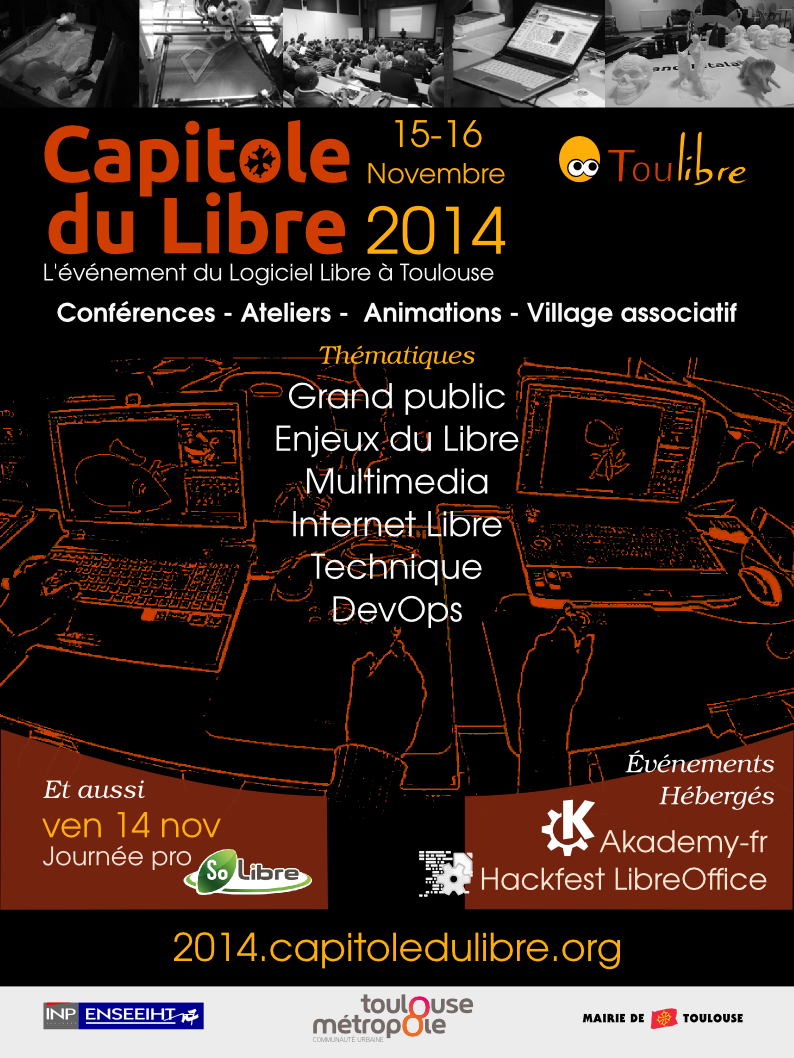 Capitole du Libre

15-16 Novembre 2014

Toulibre

L'événement du Logiciel Libre à Toulouse

Conférences - Ateliers - Animations - Village associatif

Thématiques

Grand public
Enjeux du Libre
Multimedia
Internet Libre
Technique
DevOps

Et aussi
ven 14 nov
Journée pro So Libre

Événements Hébergés
Akademy-fr
Hackfest LibreOffice

2014.capitoledulibre.org

INP ENSEEIHT

toulouse métropole
COMMUNAUTÉ URBAINE

MAIRIE DE TOULOUSE